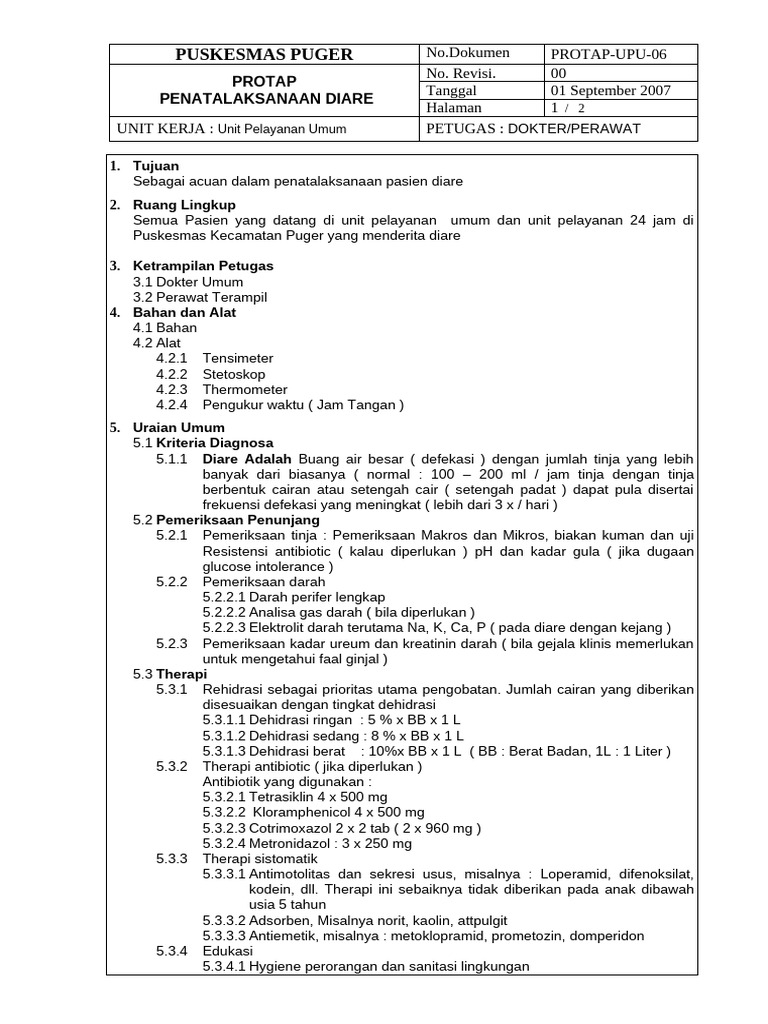 | PUSKESMAS PUGER | No.Dokumen | PROTAP-UPU-06 |
|---|---|---|
| PROTAP PENATALAKSANAAN DIARE | No. Revisi. | 00 |
| | Tanggal | 01 September 2007 |
| | Halaman | 1 / 2 |
| UNIT KERJA : Unit Pelayanan Umum | PETUGAS : DOKTER/PERAWAT | |

1. Tujuan
Sebagai acuan dalam penatalaksanaan pasien diare

2. Ruang Lingkup
Semua Pasien yang datang di unit pelayanan umum dan unit pelayanan 24 jam di Puskesmas Kecamatan Puger yang menderita diare

3. Ketrampilan Petugas
3.1 Dokter Umum
3.2 Perawat Terampil
4. Bahan dan Alat
4.1 Bahan
4.2 Alat
4.2.1 Tensimeter
4.2.2 Stetoskop
4.2.3 Thermometer
4.2.4 Pengukur waktu ( Jam Tangan )

5. Uraian Umum
5.1 Kriteria Diagnosa
5.1.1 Diare Adalah Buang air besar ( defekasi ) dengan jumlah tinja yang lebih banyak dari biasanya ( normal : 100 – 200 ml / jam tinja dengan tinja berbentuk cairan atau setengah cair ( setengah padat ) dapat pula disertai frekuensi defekasi yang meningkat ( lebih dari 3 x / hari )
5.2 Pemeriksaan Penunjang
5.2.1 Pemeriksaan tinja : Pemeriksaan Makros dan Mikros, biakan kuman dan uji Resistensi antibiotic ( kalau diperlukan ) pH dan kadar gula ( jika dugaan glucose intolerance )
5.2.2 Pemeriksaan darah
5.2.2.1 Darah perifer lengkap
5.2.2.2 Analisa gas darah ( bila diperlukan )
5.2.2.3 Elektrolit darah terutama Na, K, Ca, P ( pada diare dengan kejang )
5.2.3 Pemeriksaan kadar ureum dan kreatinin darah ( bila gejala klinis memerlukan untuk mengetahui faal ginjal )
5.3 Therapi
5.3.1 Rehidrasi sebagai prioritas utama pengobatan. Jumlah cairan yang diberikan disesuaikan dengan tingkat dehidrasi
5.3.1.1 Dehidrasi ringan : 5 % x BB x 1 L
5.3.1.2 Dehidrasi sedang : 8 % x BB x 1 L
5.3.1.3 Dehidrasi berat : 10%x BB x 1 L ( BB : Berat Badan, 1L : 1 Liter )
5.3.2 Therapi antibiotic ( jika diperlukan )
Antibiotik yang digunakan :
5.3.2.1 Tetrasiklin 4 x 500 mg
5.3.2.2 Kloramphenicol 4 x 500 mg
5.3.2.3 Cotrimoxazol 2 x 2 tab ( 2 x 960 mg )
5.3.2.4 Metronidazol : 3 x 250 mg
5.3.3 Therapi sistomatik
5.3.3.1 Antimotolitas dan sekresi usus, misalnya : Loperamid, difenoksilat, kodein, dll. Therapi ini sebaiknya tidak diberikan pada anak dibawah usia 5 tahun
5.3.3.2 Adsorben, Misalnya norit, kaolin, attpulgit
5.3.3.3 Antiemetik, misalnya : metoklopramid, prometozin, domperidon
5.3.4 Edukasi
5.3.4.1 Hygiene perorangan dan sanitasi lingkungan